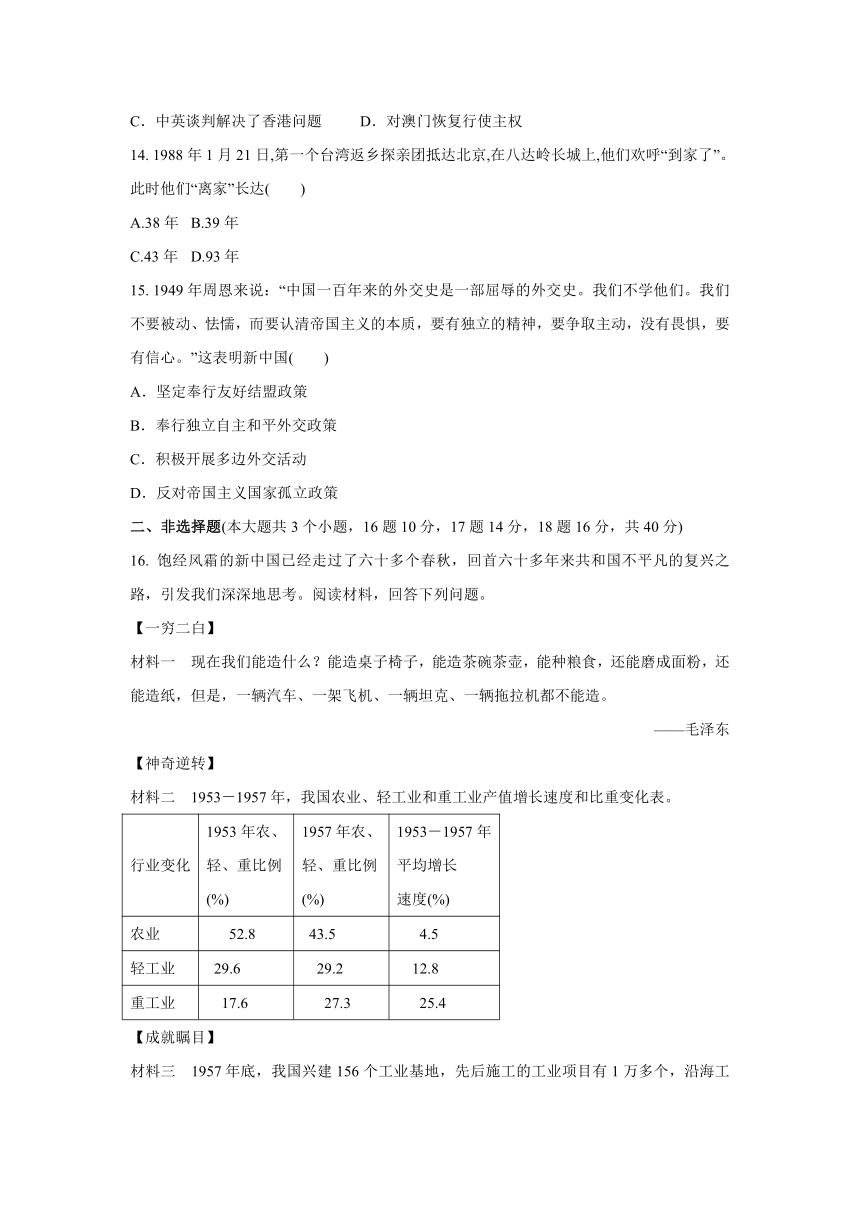 C．中英谈判解决了香港问题　　D．对澳门恢复行使主权

14. 1988 年 1 月 21 日,第一个台湾返乡探亲团抵达北京,在八达岭长城上,他们欢呼“到家了”。此时他们“离家”长达(　　)

A.38 年　B.39 年

C.43 年　D.93 年

15. 1949 年周恩来说：“中国一百年来的外交史是一部屈辱的外交史。我们不学他们。我们不要被动、怯懦，而要认清帝国主义的本质，要有独立的精神，要争取主动，没有畏惧，要有信心。”这表明新中国(　　)

A．坚定奉行友好结盟政策

B．奉行独立自主和平外交政策

C．积极开展多边外交活动

D．反对帝国主义国家孤立政策

二、非选择题(本大题共 3 个小题，16 题 10 分，17 题 14 分，18 题 16 分，共 40 分)

16. 饱经风霜的新中国已经走过了六十多个春秋，回首六十多年来共和国不平凡的复兴之路，引发我们深深地思考。阅读材料，回答下列问题。

【一穷二白】

材料一　现在我们能造什么？能造桌子椅子，能造茶碗茶壶，能种粮食，还能磨成面粉，还能造纸，但是，一辆汽车、一架飞机、一辆坦克、一辆拖拉机都不能造。

——毛泽东

【神奇逆转】

材料二　1953－1957 年，我国农业、轻工业和重工业产值增长速度和比重变化表。

| 行业变化 | 1953 年农、轻、重比例(%) | 1957 年农、轻、重比例(%) | 1953－1957 年平均增长速度(%) |
|---|---|---|---|
| 农业 | 52.8 | 43.5 | 4.5 |
| 轻工业 | 29.6 | 29.2 | 12.8 |
| 重工业 | 17.6 | 27.3 | 25.4 |

【成就瞩目】

材料三　1957 年底，我国兴建 156 个工业基地，先后施工的工业项目有 1 万多个，沿海工